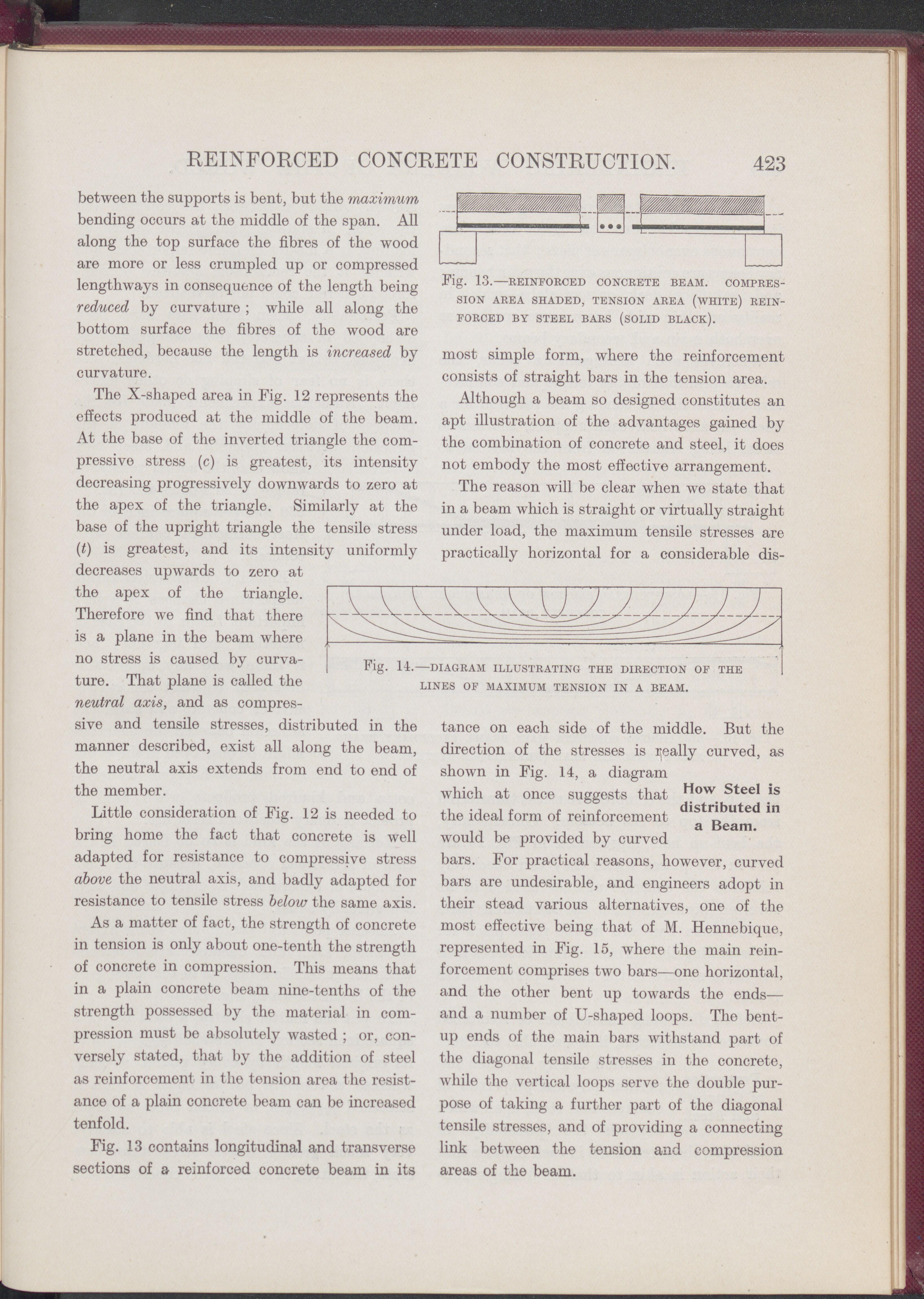 REINFORCED CONCRETE CONSTRUCTION. 423

between the supports is bent, but the maximum bending occurs at the middle of the span. All along the top surface the fibres of the wood are more or less crumpled up or compressed lengthways in consequence of the length being reduced by curvature; while all along the bottom surface the fibres of the wood are stretched, because the length is increased by curvature.

The X-shaped area in Fig. 12 represents the effects produced at the middle of the beam. At the base of the inverted triangle the compressive stress (c) is greatest, its intensity decreasing progressively downwards to zero at the apex of the triangle. Similarly at the base of the upright triangle the tensile stress (t) is greatest, and its intensity uniformly decreases upwards to zero at the apex of the triangle. Therefore we find that there is a plane in the beam where no stress is caused by curvature. That plane is called the neutral axis, and as compressive and tensile stresses, distributed in the manner described, exist all along the beam, the neutral axis extends from end to end of the member.

Little consideration of Fig. 12 is needed to bring home the fact that concrete is well adapted for resistance to compressive stress above the neutral axis, and badly adapted for resistance to tensile stress below the same axis.

As a matter of fact, the strength of concrete in tension is only about one-tenth the strength of concrete in compression. This means that in a plain concrete beam nine-tenths of the strength possessed by the material in compression must be absolutely wasted; or, conversely stated, that by the addition of steel as reinforcement in the tension area the resistance of a plain concrete beam can be increased tenfold.

Fig. 13 contains longitudinal and transverse sections of a reinforced concrete beam in its

Fig. 13.—REINFORCED CONCRETE BEAM. COMPRESSION AREA SHADED, TENSION AREA (WHITE) REINFORCED BY STEEL BARS (SOLID BLACK).

most simple form, where the reinforcement consists of straight bars in the tension area.

Although a beam so designed constitutes an apt illustration of the advantages gained by the combination of concrete and steel, it does not embody the most effective arrangement.

The reason will be clear when we state that in a beam which is straight or virtually straight under load, the maximum tensile stresses are practically horizontal for a considerable dis-

Fig. 14.—DIAGRAM ILLUSTRATING THE DIRECTION OF THE LINES OF MAXIMUM TENSION IN A BEAM.

tance on each side of the middle. But the direction of the stresses is really curved, as shown in Fig. 14, a diagram which at once suggests that the ideal form of reinforcement would be provided by curved bars. For practical reasons, however, curved bars are undesirable, and engineers adopt in their stead various alternatives, one of the most effective being that of M. Hennebique, represented in Fig. 15, where the main reinforcement comprises two bars—one horizontal, and the other bent up towards the ends—and a number of U-shaped loops. The bent-up ends of the main bars withstand part of the diagonal tensile stresses in the concrete, while the vertical loops serve the double purpose of taking a further part of the diagonal tensile stresses, and of providing a connecting link between the tension and compression areas of the beam.

How Steel is distributed in a Beam.